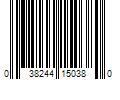 0 38244 15038 0